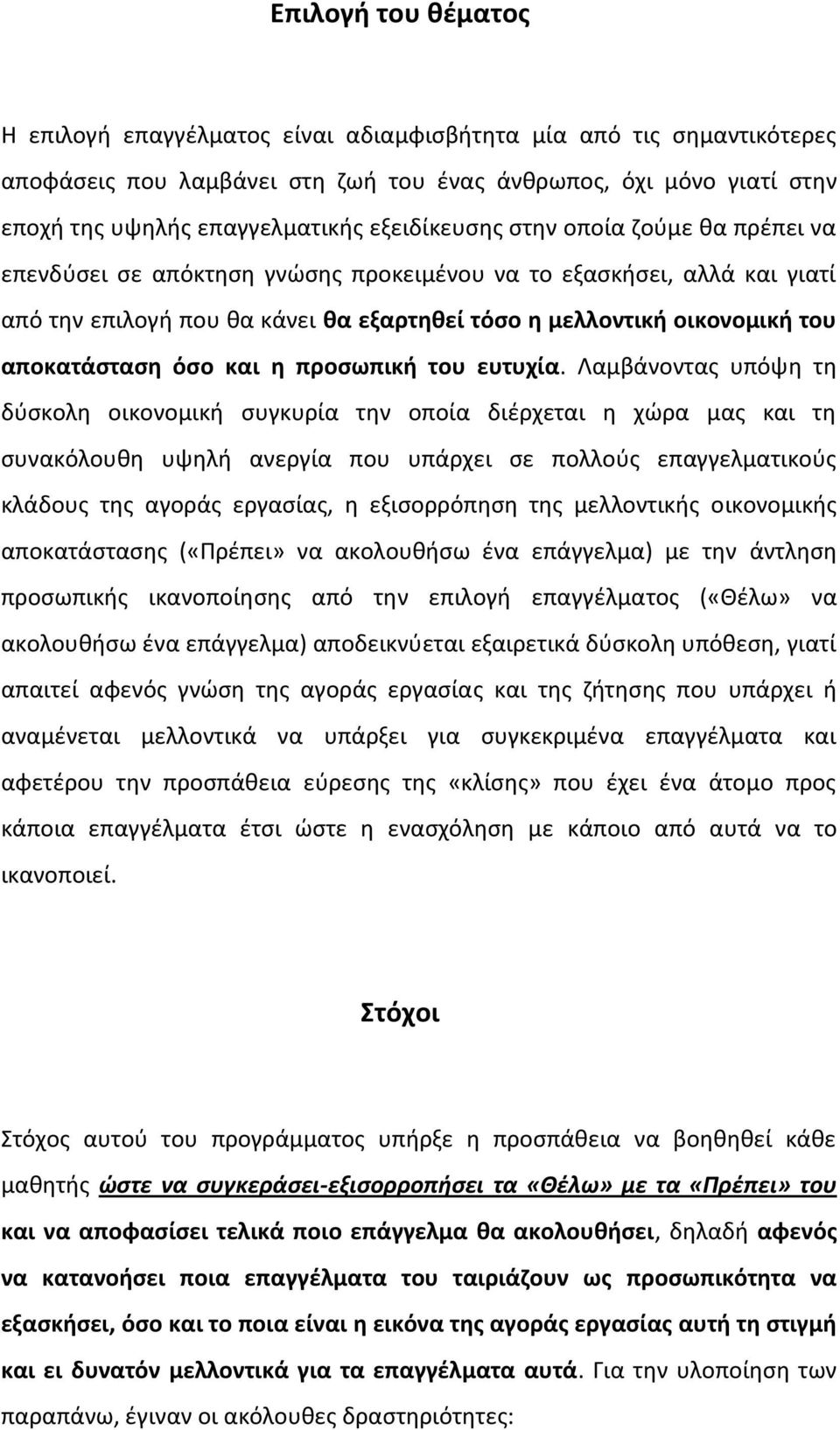 Επιλογή του θέματος

Η επιλογή επαγγέλματος είναι αδιαμφισβήτητα μία από τις σημαντικότερες αποφάσεις που λαμβάνει στη ζωή του ένας άνθρωπος, όχι μόνο γιατί στην εποχή της υψηλής επαγγελματικής εξειδίκευσης στην οποία ζούμε θα πρέπει να επενδύσει σε απόκτηση γνώσης προκειμένου να το εξασκήσει, αλλά και γιατί από την επιλογή που θα κάνει θα εξαρτηθεί τόσο η μελλοντική οικονομική του αποκατάσταση όσο και η προσωπική του ευτυχία. Λαμβάνοντας υπόψη τη δύσκολη οικονομική συγκυρία την οποία διέρχεται η χώρα μας και τη συνακόλουθη υψηλή ανεργία που υπάρχει σε πολλούς επαγγελματικούς κλάδους της αγοράς εργασίας, η εξισορρόπηση της μελλοντικής οικονομικής αποκατάστασης («Πρέπει» να ακολουθήσω ένα επάγγελμα) με την άντληση προσωπικής ικανοποίησης από την επιλογή επαγγέλματος («Θέλω» να ακολουθήσω ένα επάγγελμα) αποδεικνύεται εξαιρετικά δύσκολη υπόθεση, γιατί απαιτεί αφενός γνώση της αγοράς εργασίας και της ζήτησης που υπάρχει ή αναμένεται μελλοντικά να υπάρξει για συγκεκριμένα επαγγέλματα και αφετέρου την προσπάθεια εύρεσης της «κλίσης» που έχει ένα άτομο προς κάποια επαγγέλματα έτσι ώστε η ενασχόληση με κάποιο από αυτά να το ικανοποιεί.

Στόχοι

Στόχος αυτού του προγράμματος υπήρξε η προσπάθεια να βοηθηθεί κάθε μαθητής ώστε να συγκεράσει-εξισορροπήσει τα «Θέλω» με τα «Πρέπει» του και να αποφασίσει τελικά ποιο επάγγελμα θα ακολουθήσει, δηλαδή αφενός να κατανοήσει ποια επαγγέλματα του ταιριάζουν ως προσωπικότητα να εξασκήσει, όσο και το ποια είναι η εικόνα της αγοράς εργασίας αυτή τη στιγμή και ει δυνατόν μελλοντικά για τα επαγγέλματα αυτά. Για την υλοποίηση των παραπάνω, έγιναν οι ακόλουθες δραστηριότητες: